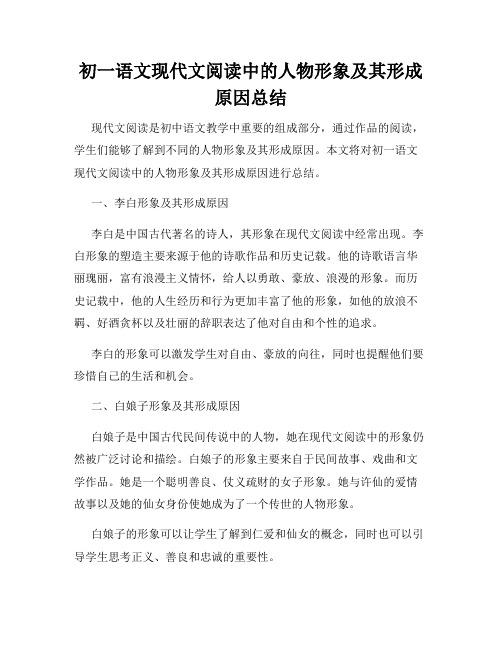 初一语文现代文阅读中的人物形象及其形成原因总结

现代文阅读是初中语文教学中重要的组成部分，通过作品的阅读，学生们能够了解到不同的人物形象及其形成原因。本文将对初一语文现代文阅读中的人物形象及其形成原因进行总结。

一、李白形象及其形成原因

李白是中国古代著名的诗人，其形象在现代文阅读中经常出现。李白形象的塑造主要来源于他的诗歌作品和历史记载。他的诗歌语言华丽瑰丽，富有浪漫主义情怀，给人以勇敢、豪放、浪漫的形象。而历史记载中，他的人生经历和行为更加丰富了他的形象，如他的放浪不羁、好酒贪杯以及壮丽的辞职表达了他对自由和个性的追求。

李白的形象可以激发学生对自由、豪放的向往，同时也提醒他们要珍惜自己的生活和机会。

二、白娘子形象及其形成原因

白娘子是中国古代民间传说中的人物，她在现代文阅读中的形象仍然被广泛讨论和描绘。白娘子的形象主要来自于民间故事、戏曲和文学作品。她是一个聪明善良、仗义疏财的女子形象。她与许仙的爱情故事以及她的仙女身份使她成为了一个传世的人物形象。

白娘子的形象可以让学生了解到仁爱和仙女的概念，同时也可以引导学生思考正义、善良和忠诚的重要性。